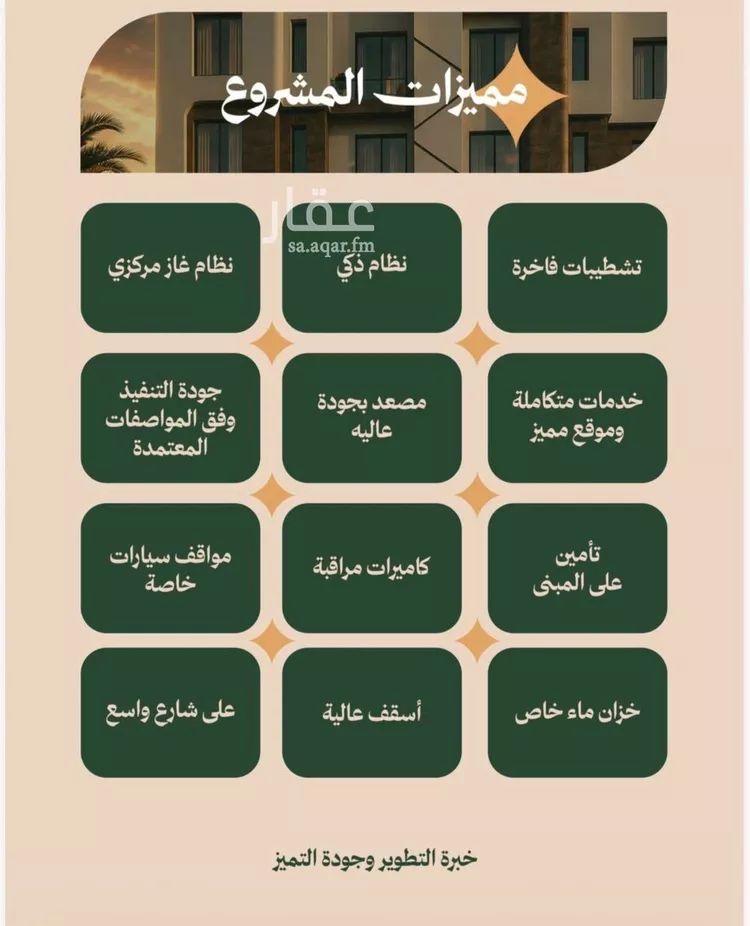 مميزات المشروع

عقار
sa.aqar.fm

تشطيبات فاخرة

نظام ذكي

نظام غاز مركزي

خدمات متكاملة وموقع مميز

مصعد بجودة عاليه

جودة التنفيذ وفق المواصفات المعتمدة

تأمين على المبنى

كاميرات مراقبة

مواقف سيارات خاصة

خزان ماء خاص

أسقف عالية

على شارع واسع

خبرة التطوير وجودة التميز